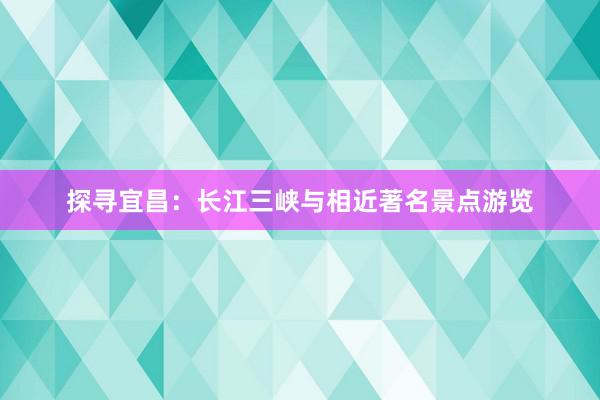 探寻宜昌：长江三峡与相近著名景点游览